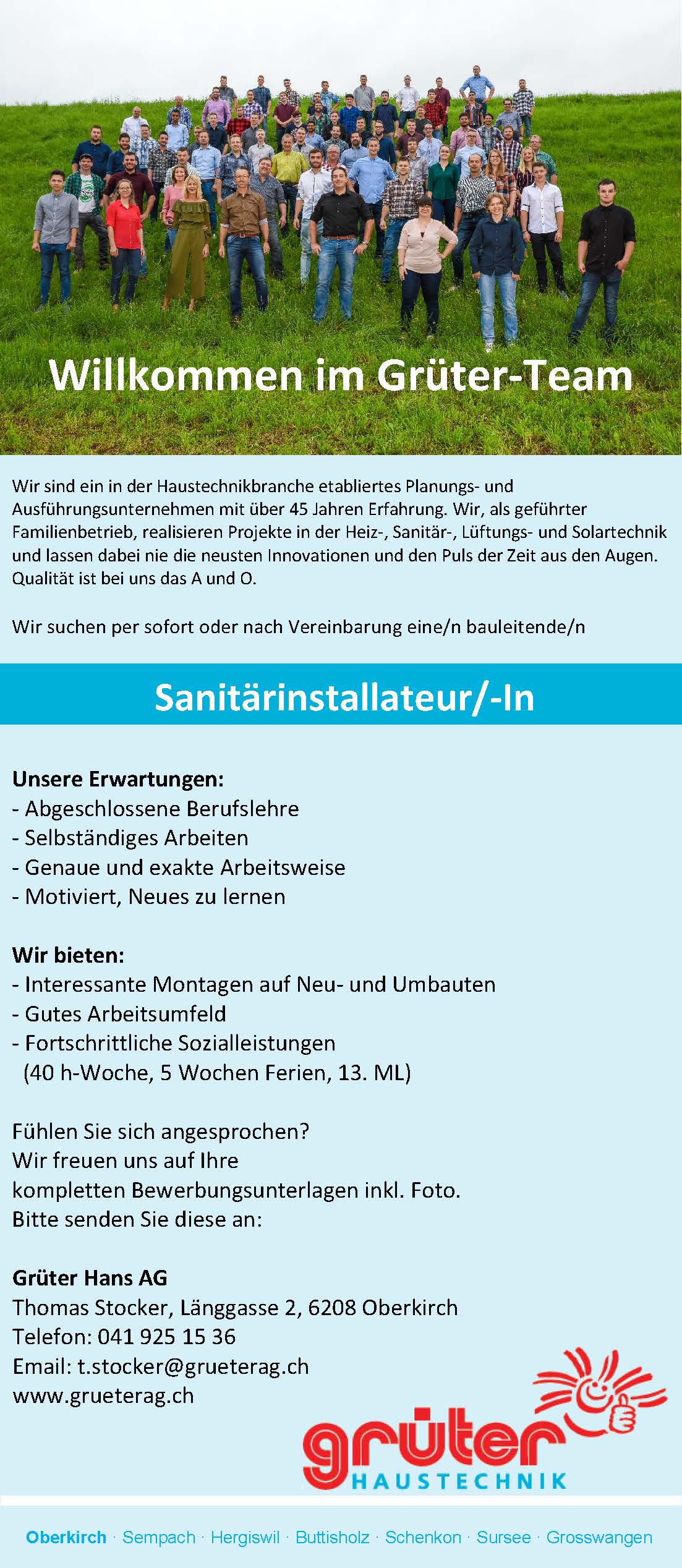 Willkommen im Grüter-Team

Wir sind ein in der Haustechnikbranche etabliertes Planungs- und Ausführungsunternehmen mit über 45 Jahren Erfahrung. Wir, als geführter Familienbetrieb, realisieren Projekte in der Heiz-, Sanitär-, Lüftungs- und Solartechnik und lassen dabei nie die neusten Innovationen und den Puls der Zeit aus den Augen. Qualität ist bei uns das A und O.

Wir suchen per sofort oder nach Vereinbarung eine/n bauleitende/n

Sanitärinstallateur/-In

Unsere Erwartungen:
- Abgeschlossene Berufslehre
- Selbständiges Arbeiten
- Genaue und exakte Arbeitsweise
- Motiviert, Neues zu lernen

Wir bieten:
- Interessante Montagen auf Neu- und Umbauten
- Gutes Arbeitsumfeld
- Fortschrittliche Sozialleistungen
(40 h-Woche, 5 Wochen Ferien, 13. ML)

Fühlen Sie sich angesprochen?
Wir freuen uns auf Ihre
kompletten Bewerbungsunterlagen inkl. Foto.
Bitte senden Sie diese an:

Grüter Hans AG
Thomas Stocker, Länggasse 2, 6208 Oberkirch
Telefon: 041 925 15 36
Email: t.stocker@grueterag.ch
www.grueterag.ch

grüter
HAUSTECHNIK

Oberkirch · Sempach · Hergiswil · Buttisholz · Schenkon · Sursee · Grosswangen